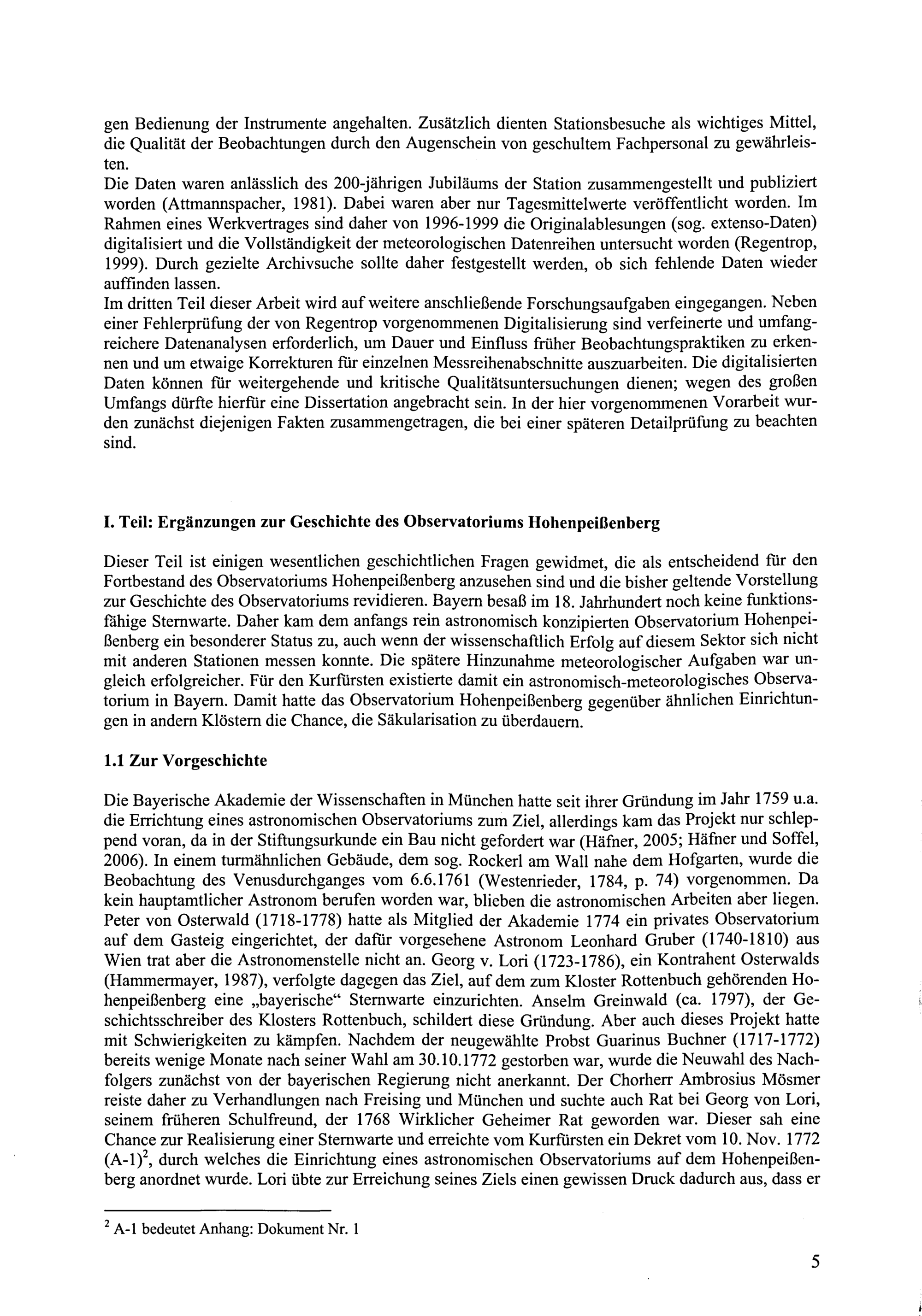 gen Bedienung der Instrumente angehalten. Zusätzlich dienten Stationsbesuche als wichtiges Mittel, die Qualität der Beobachtungen durch den Augenschein von geschultem Fachpersonal zu gewährleisten.
Die Daten waren anlässlich des 200-jährigen Jubiläums der Station zusammengestellt und publiziert worden (Attmannspacher, 1981). Dabei waren aber nur Tagesmittelwerte veröffentlicht worden. Im Rahmen eines Werkvertrages sind daher von 1996-1999 die Originalablesungen (sog. extenso-Daten) digitalisiert und die Vollständigkeit der meteorologischen Datenreihen untersucht worden (Regentrop, 1999). Durch gezielte Archivsuche sollte daher festgestellt werden, ob sich fehlende Daten wieder auffinden lassen.
Im dritten Teil dieser Arbeit wird auf weitere anschließende Forschungsaufgaben eingegangen. Neben einer Fehlerprüfung der von Regentrop vorgenommenen Digitalisierung sind verfeinerte und umfangreichere Datenanalysen erforderlich, um Dauer und Einfluss früher Beobachtungspraktiken zu erkennen und um etwaige Korrekturen für einzelnen Messreihenabschnitte auszuarbeiten. Die digitalisierten Daten können für weitergehende und kritische Qualitätsuntersuchungen dienen; wegen des großen Umfangs dürfte hierfür eine Dissertation angebracht sein. In der hier vorgenommenen Vorarbeit wurden zunächst diejenigen Fakten zusammengetragen, die bei einer späteren Detailprüfung zu beachten sind.

I. Teil: Ergänzungen zur Geschichte des Observatoriums Hohenpeißenberg

Dieser Teil ist einigen wesentlichen geschichtlichen Fragen gewidmet, die als entscheidend für den Fortbestand des Observatoriums Hohenpeißenberg anzusehen sind und die bisher geltende Vorstellung zur Geschichte des Observatoriums revidieren. Bayern besaß im 18. Jahrhundert noch keine funktionsfähige Sternwarte. Daher kam dem anfangs rein astronomisch konzipierten Observatorium Hohenpeißenberg ein besonderer Status zu, auch wenn der wissenschaftlich Erfolg auf diesem Sektor sich nicht mit anderen Stationen messen konnte. Die spätere Hinzunahme meteorologischer Aufgaben war ungleich erfolgreicher. Für den Kurfürsten existierte damit ein astronomisch-meteorologisches Observatorium in Bayern. Damit hatte das Observatorium Hohenpeißenberg gegenüber ähnlichen Einrichtungen in andern Klöstern die Chance, die Säkularisation zu überdauern.

1.1 Zur Vorgeschichte

Die Bayerische Akademie der Wissenschaften in München hatte seit ihrer Gründung im Jahr 1759 u.a. die Errichtung eines astronomischen Observatoriums zum Ziel, allerdings kam das Projekt nur schleppend voran, da in der Stiftungsurkunde ein Bau nicht gefordert war (Häfner, 2005; Häfner und Soffel, 2006). In einem turmähnlichen Gebäude, dem sog. Rockerl am Wall nahe dem Hofgarten, wurde die Beobachtung des Venusdurchganges vom 6.6.1761 (Westenrieder, 1784, p. 74) vorgenommen. Da kein hauptamtlicher Astronom berufen worden war, blieben die astronomischen Arbeiten aber liegen. Peter von Osterwald (1718-1778) hatte als Mitglied der Akademie 1774 ein privates Observatorium auf dem Gasteig eingerichtet, der dafür vorgesehene Astronom Leonhard Gruber (1740-1810) aus Wien trat aber die Astronomenstelle nicht an. Georg v. Lori (1723-1786), ein Kontrahent Osterwalds (Hammermayer, 1987), verfolgte dagegen das Ziel, auf dem zum Kloster Rottenbuch gehörenden Hohenpeißenberg eine „bayerische“ Sternwarte einzurichten. Anselm Greinwald (ca. 1797), der Geschichtsschreiber des Klosters Rottenbuch, schildert diese Gründung. Aber auch dieses Projekt hatte mit Schwierigkeiten zu kämpfen. Nachdem der neugewählte Probst Guarinus Buchner (1717-1772) bereits wenige Monate nach seiner Wahl am 30.10.1772 gestorben war, wurde die Neuwahl des Nachfolgers zunächst von der bayerischen Regierung nicht anerkannt. Der Chorherr Ambrosius Mösmer reiste daher zu Verhandlungen nach Freising und München und suchte auch Rat bei Georg von Lori, seinem früheren Schulfreund, der 1768 Wirklicher Geheimer Rat geworden war. Dieser sah eine Chance zur Realisierung einer Sternwarte und erreichte vom Kurfürsten ein Dekret vom 10. Nov. 1772 (A-1)$^2$, durch welches die Einrichtung eines astronomischen Observatoriums auf dem Hohenpeißenberg anordnet wurde. Lori übte zur Erreichung seines Ziels einen gewissen Druck dadurch aus, dass er

$^2$ A-1 bedeutet Anhang: Dokument Nr. 1

5